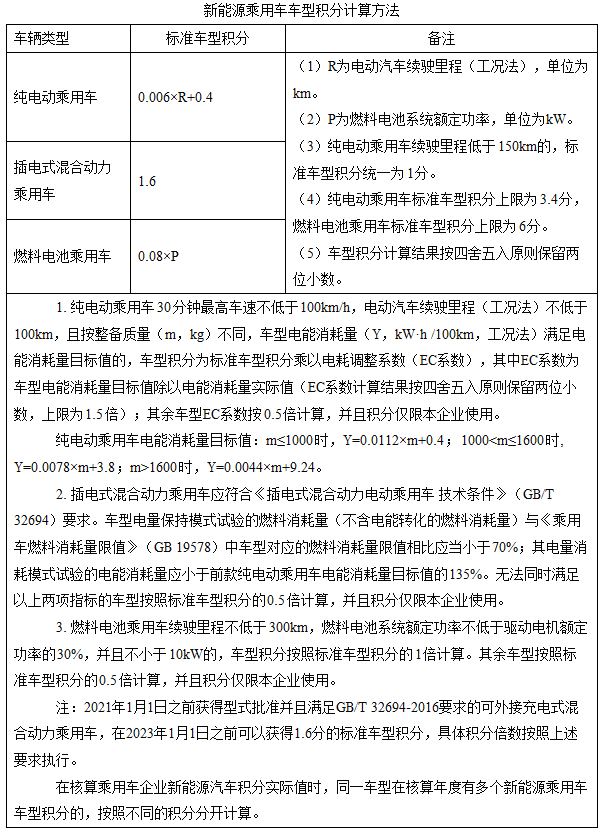 新能源乘用车车型积分计算方法

| 车辆类型 | 标准车型积分 | 备注 |
|---|---|---|
| 纯电动乘用车 | 0.006×R+0.4 | （1）R为电动汽车续驶里程（工况法），单位为km。（2）P为燃料电池系统额定功率，单位为kW。（3）纯电动乘用车续驶里程低于150km的，标准车型积分统一为1分。（4）纯电动乘用车标准车型积分上限为3.4分，燃料电池乘用车标准车型积分上限为6分。（5）车型积分计算结果按四舍五入原则保留两位小数。 |
| 插电式混合动力乘用车 | 1.6 | |
| 燃料电池乘用车 | 0.08×P | |

1. 纯电动乘用车30分钟最高车速不低于100km/h，电动汽车续驶里程（工况法）不低于100km，且按整备质量（m，kg）不同，车型电能消耗量（Y，kW·h /100km，工况法）满足电能消耗量目标值的，车型积分为标准车型积分乘以电耗调整系数（EC系数），其中EC系数为车型电能消耗量目标值除以电能消耗量实际值（EC系数计算结果按四舍五入原则保留两位小数，上限为1.5倍）；其余车型EC系数按0.5倍计算，并且积分仅限本企业使用。

纯电动乘用车电能消耗量目标值：m≤1000时，Y=0.0112×m+0.4；1000<m≤1600时，Y=0.0078×m+3.8；m>1600时，Y=0.0044×m+9.24。

2. 插电式混合动力乘用车应符合《插电式混合动力电动乘用车 技术条件》（GB/T 32694）要求。车型电量保持模式试验的燃料消耗量（不含电能转化的燃料消耗量）与《乘用车燃料消耗量限值》（GB 19578）中车型对应的燃料消耗量限值相比应当小于70%；其电量消耗模式试验的电能消耗量应小于前款纯电动乘用车电能消耗量目标值的135%。无法同时满足以上两项指标的车型按照标准车型积分的0.5倍计算，并且积分仅限本企业使用。

3. 燃料电池乘用车续驶里程不低于300km，燃料电池系统额定功率不低于驱动电机额定功率的30%，并且不小于10kW的，车型积分按照标准车型积分的1倍计算。其余车型按照标准车型积分的0.5倍计算，并且积分仅限本企业使用。

注：2021年1月1日之前获得型式批准并且满足GB/T 32694-2016要求的可外接充电式混合动力乘用车，在2023年1月1日之前可以获得1.6分的标准车型积分，具体积分倍数按照上述要求执行。

在核算乘用车企业新能源汽车积分实际值时，同一车型在核算年度有多个新能源乘用车车型积分的，按照不同的积分分开计算。